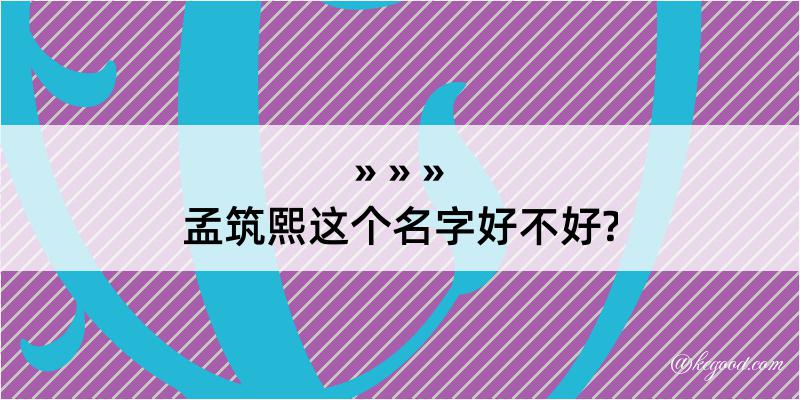 » » »
孟筑熙这个名字好不好?

@kegood.com